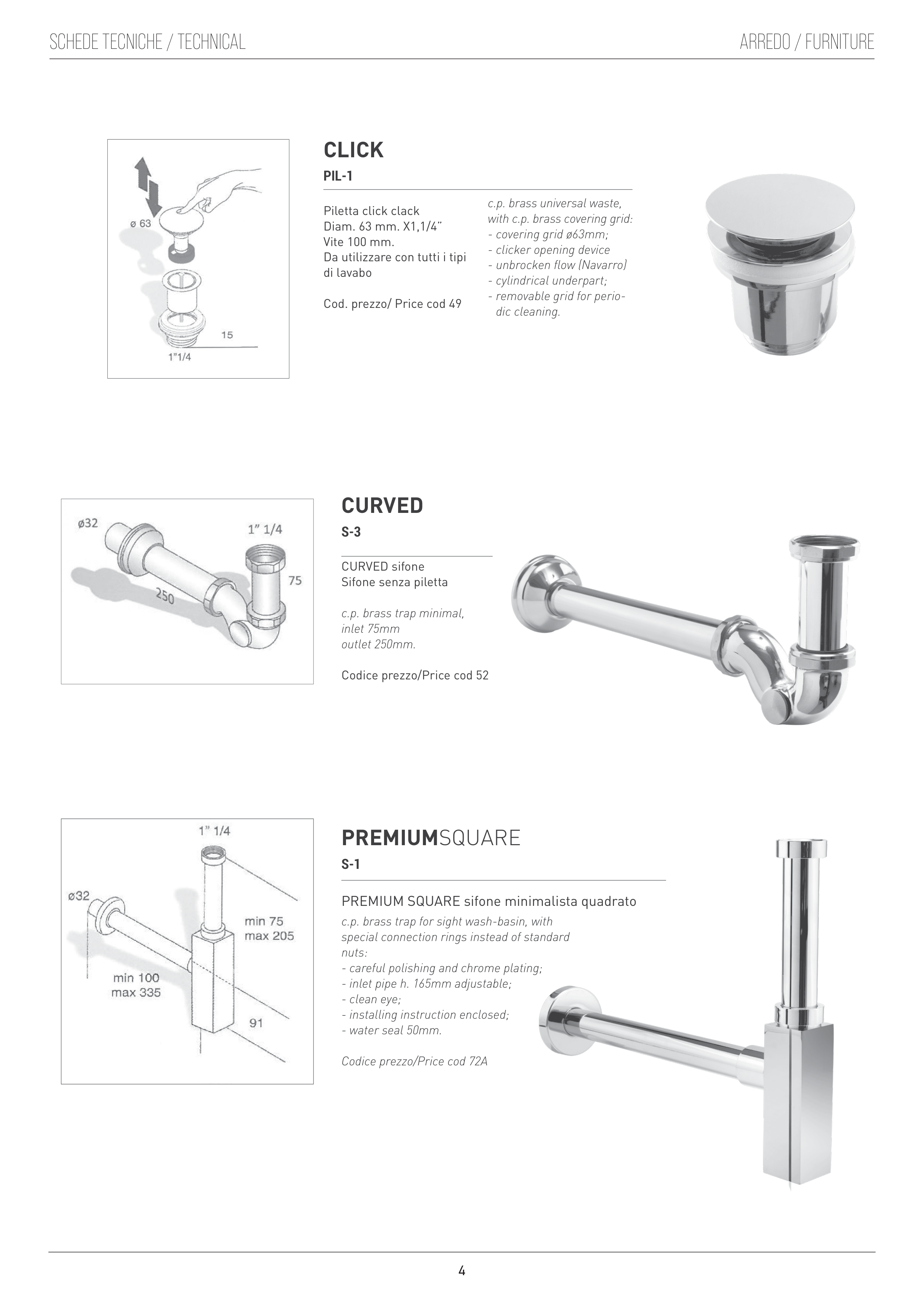 SCHEDE TECNICHE / TECHNICAL

ARREDO / FURNITURE

ø 63

15

1"1/4

CLICK

PIL-1

Piletta click clack
Diam. 63 mm. X1,1/4"
Vite 100 mm.
Da utilizzare con tutti i tipi di lavabo

Cod. prezzo/ Price cod 49

c.p. brass universal waste, with c.p. brass covering grid:
- covering grid ø63mm;
- clicker opening device
- unbrocken flow (Navarro)
- cylindrical underpart;
- removable grid for periodic cleaning.

ø32

1" 1/4

75

250

CURVED

S-3

CURVED sifone
Sifone senza piletta

c.p. brass trap minimal,
inlet 75mm
outlet 250mm.

Codice prezzo/Price cod 52

1" 1/4

ø32

min 75
max 205

min 100
max 335

91

PREMIUMSQUARE

S-1

PREMIUM SQUARE sifone minimalista quadrato

c.p. brass trap for sight wash-basin, with special connection rings instead of standard nuts:
- careful polishing and chrome plating;
- inlet pipe h. 165mm adjustable;
- clean eye;
- installing instruction enclosed;
- water seal 50mm.

Codice prezzo/Price cod 72A

4